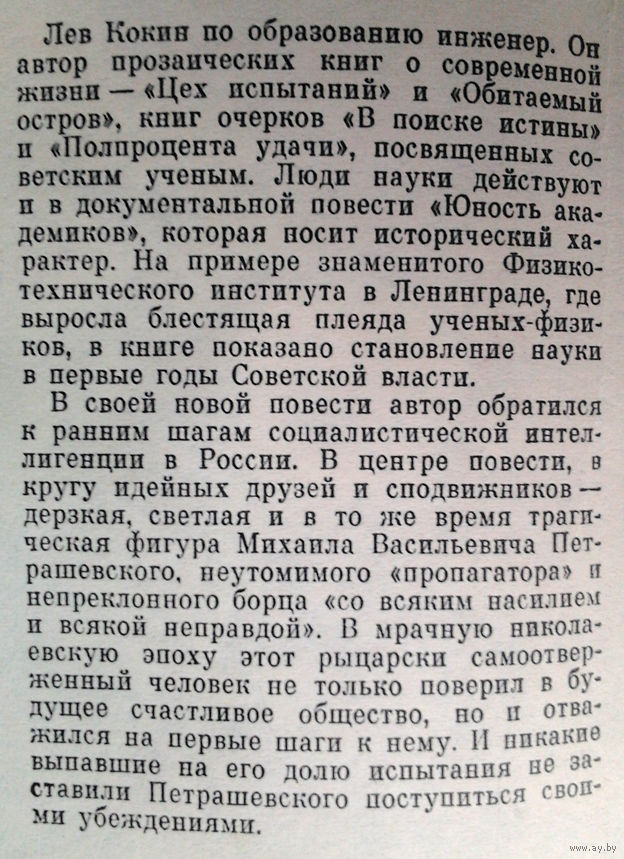 Лев Кокин по образованию инженер. Он автор прозаических книг о современной жизни — «Цех испытаний» и «Обитаемый остров», книг очерков «В поиске истины» и «Полпроцента удачи», посвященных советским ученым. Люди науки действуют и в документальной повести «Юность академиков», которая носит исторический характер. На примере знаменитого Физико-технического института в Ленинграде, где выросла блестящая плеяда ученых-физиков, в книге показано становление науки в первые годы Советской власти.

В своей новой повести автор обратился к ранним шагам социалистической интеллигенции в России. В центре повести, в кругу идейных друзей и сподвижников — дерзкая, светлая и в то же время трагическая фигура Михаила Васильевича Петрашевского, неутомимого «пропагатора» и непреклонного борца «со всяким насилием и всякой неправдой». В мрачную николаевскую эпоху этот рыцарски самоотверженный человек не только поверил в будущее счастливое общество, но и отважился на первые шаги к нему. И никакие выпавшие на его долю испытания не заставили Петрашевского поступиться своими убеждениями.

www.ay.by